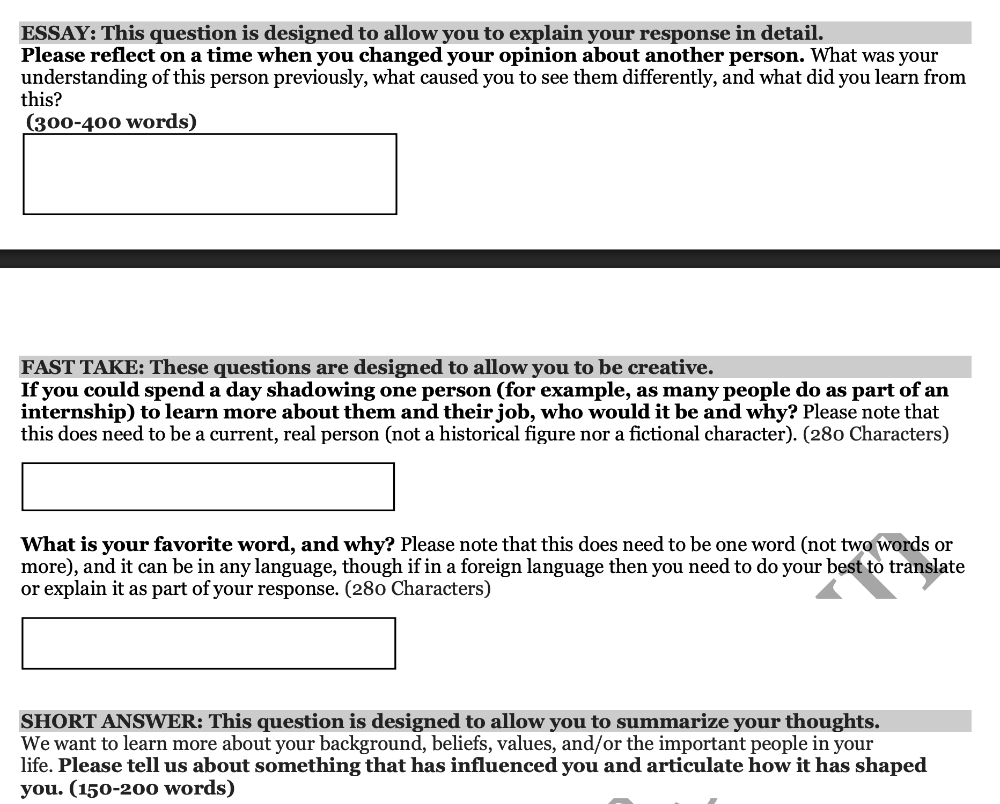 ESSAY: This question is designed to allow you to explain your response in detail.
Please reflect on a time when you changed your opinion about another person. What was your understanding of this person previously, what caused you to see them differently, and what did you learn from this?
(300-400 words)

FAST TAKE: These questions are designed to allow you to be creative.
If you could spend a day shadowing one person (for example, as many people do as part of an internship) to learn more about them and their job, who would it be and why? Please note that this does need to be a current, real person (not a historical figure nor a fictional character). (280 Characters)

What is your favorite word, and why? Please note that this does need to be one word (not two words or more), and it can be in any language, though if in a foreign language then you need to do your best to translate or explain it as part of your response. (280 Characters)

SHORT ANSWER: This question is designed to allow you to summarize your thoughts.
We want to learn more about your background, beliefs, values, and/or the important people in your life. Please tell us about something that has influenced you and articulate how it has shaped you. (150-200 words)